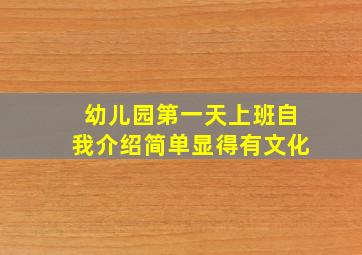 幼儿园第一天上班自我介绍简单显得有文化